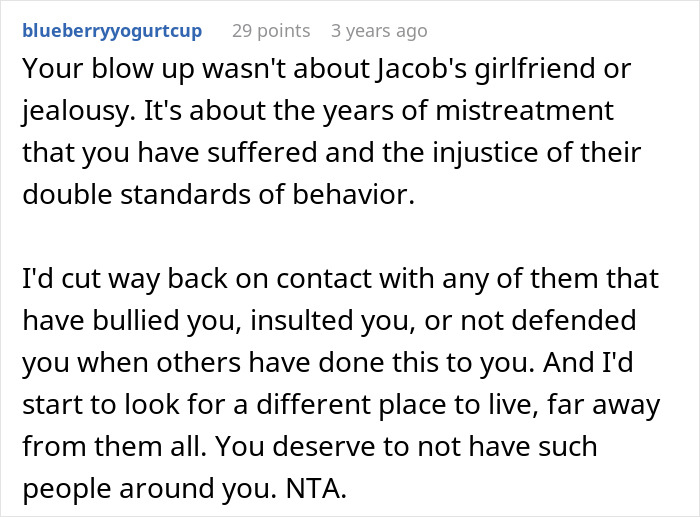 blueberryyogurtcup 29 points 3 years ago
Your blow up wasn't about Jacob's girlfriend or jealousy. It's about the years of mistreatment that you have suffered and the injustice of their double standards of behavior.

I'd cut way back on contact with any of them that have bullied you, insulted you, or not defended you when others have done this to you. And I'd start to look for a different place to live, far away from them all. You deserve to not have such people around you. NTA.